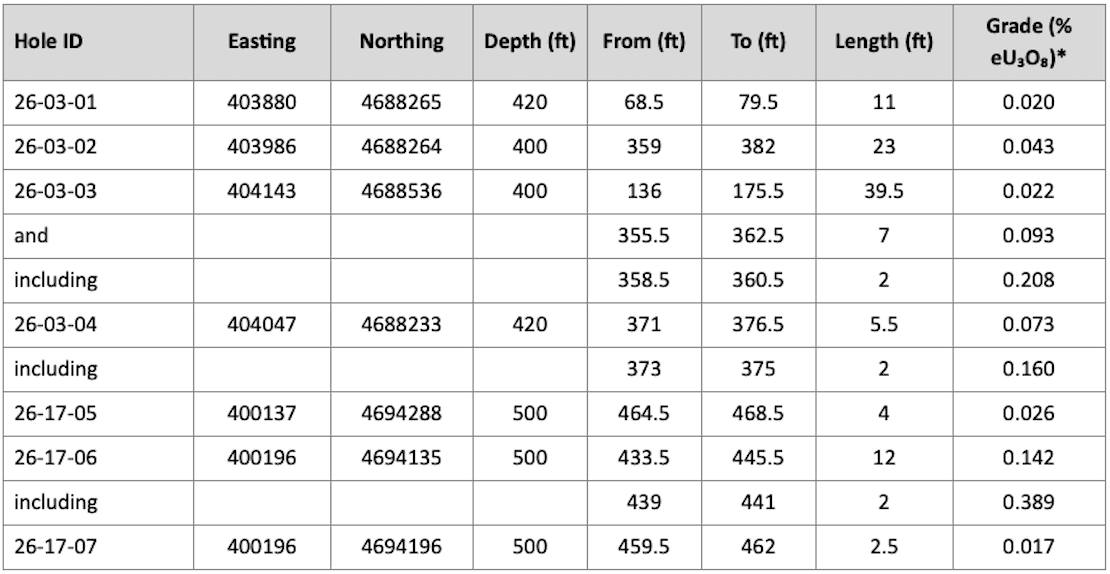 | Hole ID | Easting | Northing | Depth (ft) | From (ft) | To (ft) | Length (ft) | Grade (% $eU_3O_8$)* |
|---|---|---|---|---|---|---|---|
| 26-03-01 | 403880 | 4688265 | 420 | 68.5 | 79.5 | 11 | 0.020 |
| 26-03-02 | 403986 | 4688264 | 400 | 359 | 382 | 23 | 0.043 |
| 26-03-03 | 404143 | 4688536 | 400 | 136 | 175.5 | 39.5 | 0.022 |
| and | | | | 355.5 | 362.5 | 7 | 0.093 |
| including | | | | 358.5 | 360.5 | 2 | 0.208 |
| 26-03-04 | 404047 | 4688233 | 420 | 371 | 376.5 | 5.5 | 0.073 |
| including | | | | 373 | 375 | 2 | 0.160 |
| 26-17-05 | 400137 | 4694288 | 500 | 464.5 | 468.5 | 4 | 0.026 |
| 26-17-06 | 400196 | 4694135 | 500 | 433.5 | 445.5 | 12 | 0.142 |
| including | | | | 439 | 441 | 2 | 0.389 |
| 26-17-07 | 400196 | 4694196 | 500 | 459.5 | 462 | 2.5 | 0.017 |